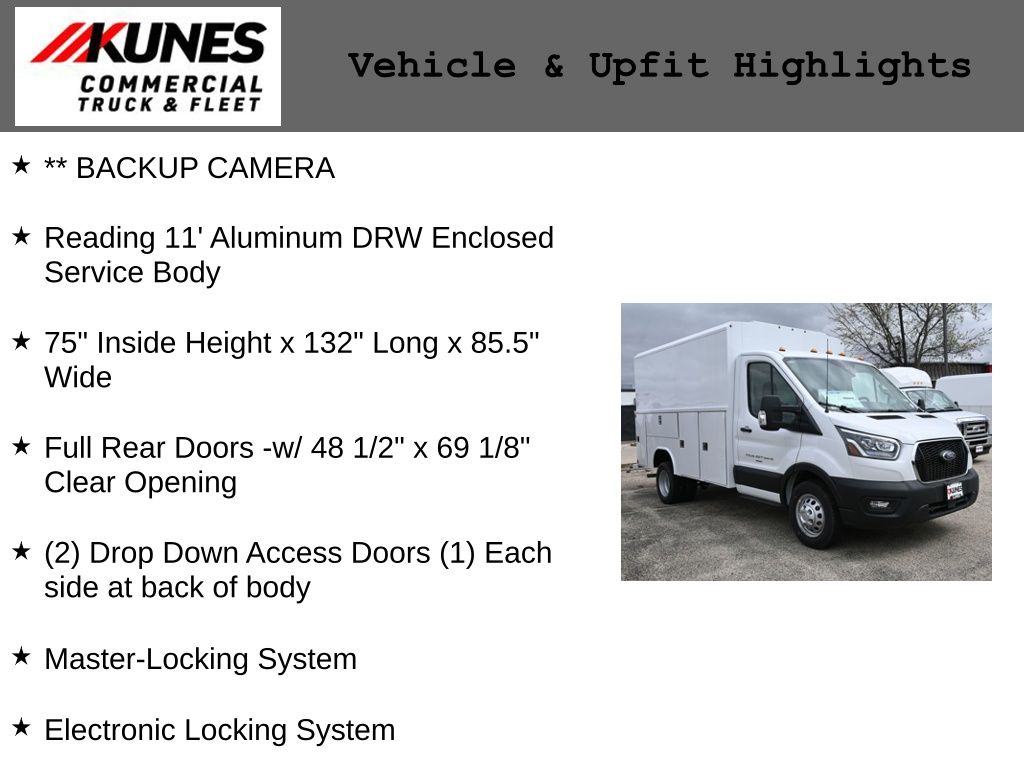 KUNES
COMMERCIAL
TRUCK & FLEET

Vehicle & Upfit Highlights

★ ** BACKUP CAMERA

★ Reading 11' Aluminum DRW Enclosed Service Body

★ 75" Inside Height x 132" Long x 85.5" Wide

★ Full Rear Doors -w/ 48 1/2" x 69 1/8" Clear Opening

★ (2) Drop Down Access Doors (1) Each side at back of body

★ Master-Locking System

★ Electronic Locking System